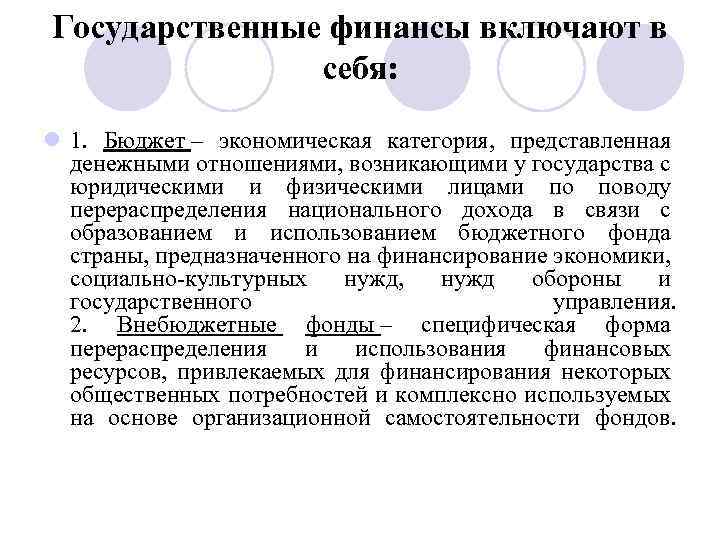 Государственные финансы включают в себя:

1. Бюджет – экономическая категория, представленная денежными отношениями, возникающими у государства с юридическими и физическими лицами по поводу перераспределения национального дохода в связи с образованием и использованием бюджетного фонда страны, предназначенного на финансирование экономики, социально-культурных нужд, нужд обороны и государственного управления. 2. Внебюджетные фонды – специфическая форма перераспределения и использования финансовых ресурсов, привлекаемых для финансирования некоторых общественных потребностей и комплексно используемых на основе организационной самостоятельности фондов.